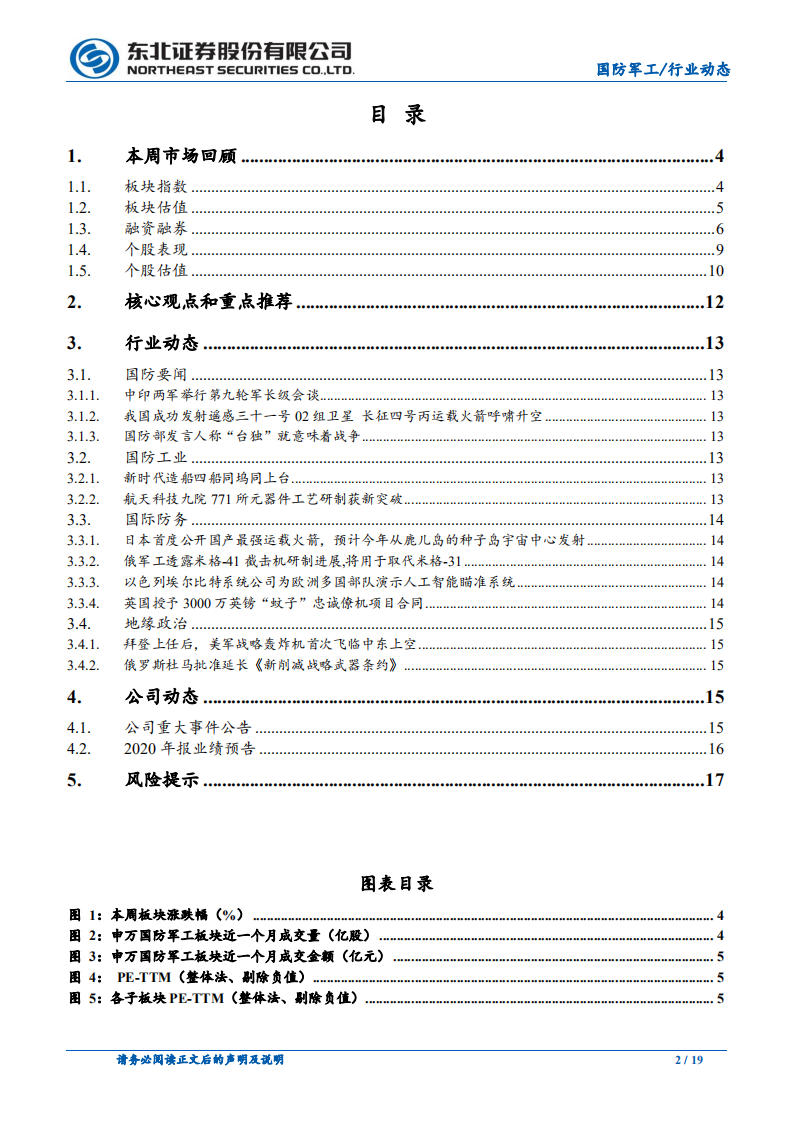 东北证券股份有限公司
NORTHEAST SECURITIES CO.,LTD.

国防军工/行业动态

目 录

1. 本周市场回顾 ........ 4
1.1. 板块指数 ........ 4
1.2. 板块估值 ........ 5
1.3. 融资融券 ........ 6
1.4. 个股表现 ........ 9
1.5. 个股估值 ........ 10
2. 核心观点和重点推荐 ........ 12
3. 行业动态 ........ 13
3.1. 国防要闻 ........ 13
3.1.1. 中印两军举行第九轮军长级会谈 ........ 13
3.1.2. 我国成功发射遥感三十一号 02 组卫星 长征四号丙运载火箭呼啸升空 ........ 13
3.1.3. 国防部发言人称“台独”就意味着战争 ........ 13
3.2. 国防工业 ........ 13
3.2.1. 新时代造船四船同坞同上台 ........ 13
3.2.2. 航天科技九院 771 所元器件工艺研制获新突破 ........ 13
3.3. 国际防务 ........ 14
3.3.1. 日本首度公开国产最强运载火箭，预计今年从鹿儿岛的种子岛宇宙中心发射 ........ 14
3.3.2. 俄军工透露米格-41 截击机研制进展,将用于取代米格-31 ........ 14
3.3.3. 以色列埃尔比特系统公司为欧洲多国部队演示人工智能瞄准系统 ........ 14
3.3.4. 英国授予 3000 万英镑“蚊子”忠诚僚机项目合同 ........ 14
3.4. 地缘政治 ........ 15
3.4.1. 拜登上任后，美军战略轰炸机首次飞临中东上空 ........ 15
3.4.2. 俄罗斯杜马批准延长《新削减战略武器条约》 ........ 15
4. 公司动态 ........ 15
4.1. 公司重大事件公告 ........ 15
4.2. 2020 年报业绩预告 ........ 16
5. 风险提示 ........ 17

图表目录

图 1：本周板块涨跌幅（%） ........ 4
图 2：申万国防军工板块近一个月成交量（亿股） ........ 4
图 3：申万国防军工板块近一个月成交金额（亿元） ........ 5
图 4： PE-TTM（整体法、剔除负值） ........ 5
图 5：各子板块 PE-TTM（整体法、剔除负值） ........ 5

请务必阅读正文后的声明及说明

2 / 19